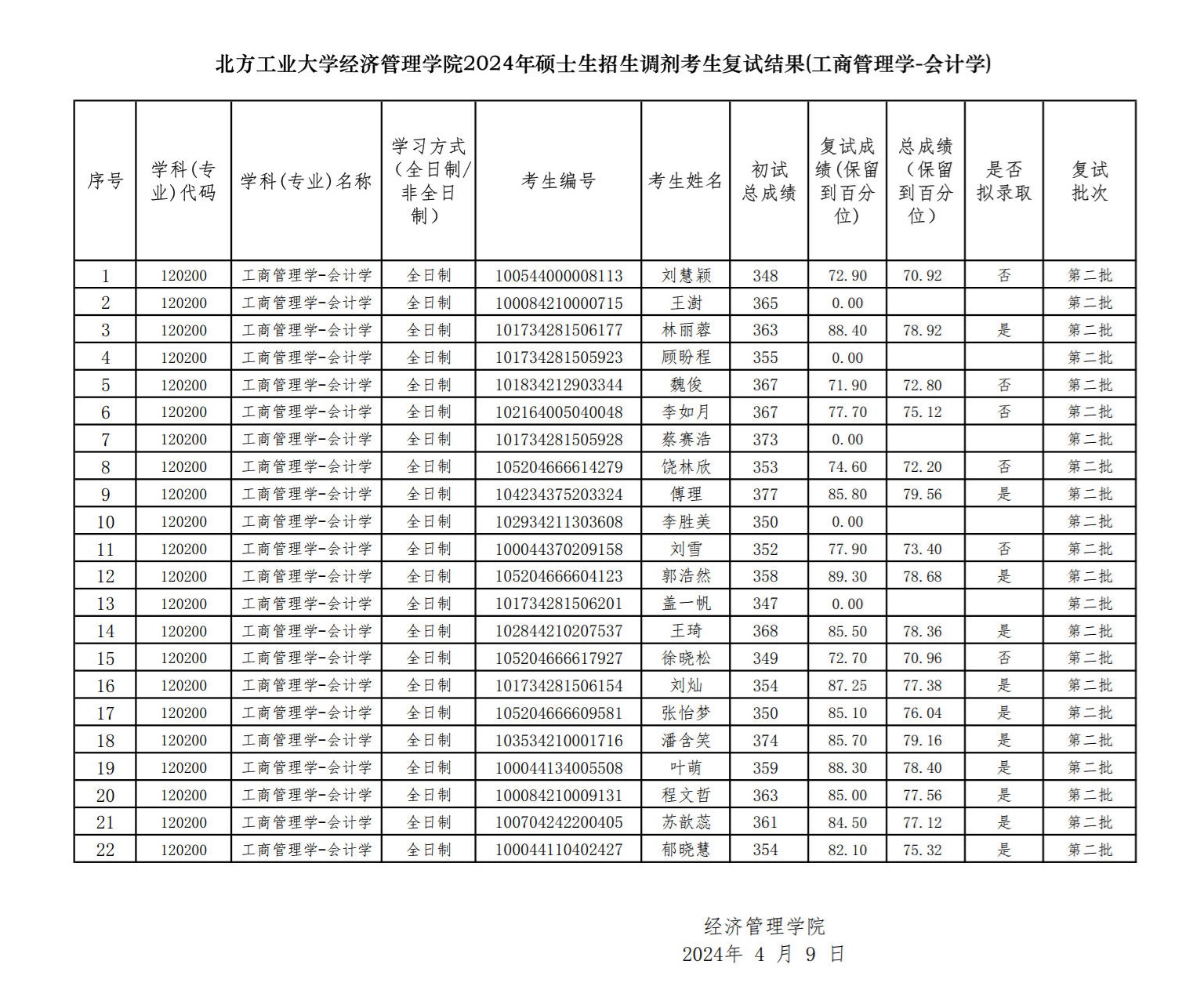 北方工业大学经济管理学院2024年硕士生招生调剂考生复试结果(工商管理学-会计学)

| 序号 | 学科(专业)代码 | 学科(专业)名称 | 学习方式(全日制/非全日制) | 考生编号 | 考生姓名 | 初试总成绩 | 复试成绩(保留到百分位) | 总成绩(保留到百分位) | 是否拟录取 | 复试批次 |
|---|---|---|---|---|---|---|---|---|---|---|
| 1 | 120200 | 工商管理学-会计学 | 全日制 | 100544000008113 | 刘慧颖 | 348 | 72.90 | 70.92 | 否 | 第二批 |
| 2 | 120200 | 工商管理学-会计学 | 全日制 | 100084210000715 | 王澍 | 365 | 0.00 | | | 第二批 |
| 3 | 120200 | 工商管理学-会计学 | 全日制 | 101734281506177 | 林丽蓉 | 363 | 88.40 | 78.92 | 是 | 第二批 |
| 4 | 120200 | 工商管理学-会计学 | 全日制 | 101734281505923 | 顾盼程 | 355 | 0.00 | | | 第二批 |
| 5 | 120200 | 工商管理学-会计学 | 全日制 | 101834212903344 | 魏俊 | 367 | 71.90 | 72.80 | 否 | 第二批 |
| 6 | 120200 | 工商管理学-会计学 | 全日制 | 102164005040048 | 李如月 | 367 | 77.70 | 75.12 | 否 | 第二批 |
| 7 | 120200 | 工商管理学-会计学 | 全日制 | 101734281505928 | 蔡赛浩 | 373 | 0.00 | | | 第二批 |
| 8 | 120200 | 工商管理学-会计学 | 全日制 | 105204666614279 | 饶林欣 | 353 | 74.60 | 72.20 | 否 | 第二批 |
| 9 | 120200 | 工商管理学-会计学 | 全日制 | 104234375203324 | 傅理 | 377 | 85.80 | 79.56 | 是 | 第二批 |
| 10 | 120200 | 工商管理学-会计学 | 全日制 | 102934211303608 | 李胜美 | 350 | 0.00 | | | 第二批 |
| 11 | 120200 | 工商管理学-会计学 | 全日制 | 100044370209158 | 刘雪 | 352 | 77.90 | 73.40 | 否 | 第二批 |
| 12 | 120200 | 工商管理学-会计学 | 全日制 | 105204666604123 | 郭浩然 | 358 | 89.30 | 78.68 | 是 | 第二批 |
| 13 | 120200 | 工商管理学-会计学 | 全日制 | 101734281506201 | 盖一帆 | 347 | 0.00 | | | 第二批 |
| 14 | 120200 | 工商管理学-会计学 | 全日制 | 102844210207537 | 王琦 | 368 | 85.50 | 78.36 | 是 | 第二批 |
| 15 | 120200 | 工商管理学-会计学 | 全日制 | 105204666617927 | 徐晓松 | 349 | 72.70 | 70.96 | 否 | 第二批 |
| 16 | 120200 | 工商管理学-会计学 | 全日制 | 101734281506154 | 刘灿 | 354 | 87.25 | 77.38 | 是 | 第二批 |
| 17 | 120200 | 工商管理学-会计学 | 全日制 | 105204666609581 | 张怡梦 | 350 | 85.10 | 76.04 | 是 | 第二批 |
| 18 | 120200 | 工商管理学-会计学 | 全日制 | 103534210001716 | 潘含笑 | 374 | 85.70 | 79.16 | 是 | 第二批 |
| 19 | 120200 | 工商管理学-会计学 | 全日制 | 100044134005508 | 叶萌 | 359 | 88.30 | 78.40 | 是 | 第二批 |
| 20 | 120200 | 工商管理学-会计学 | 全日制 | 100084210009131 | 程文哲 | 363 | 85.00 | 77.56 | 是 | 第二批 |
| 21 | 120200 | 工商管理学-会计学 | 全日制 | 100704242200405 | 苏歆蕊 | 361 | 84.50 | 77.12 | 是 | 第二批 |
| 22 | 120200 | 工商管理学-会计学 | 全日制 | 100044110402427 | 郁晓慧 | 354 | 82.10 | 75.32 | 是 | 第二批 |

经济管理学院
2024年 4 月 9 日